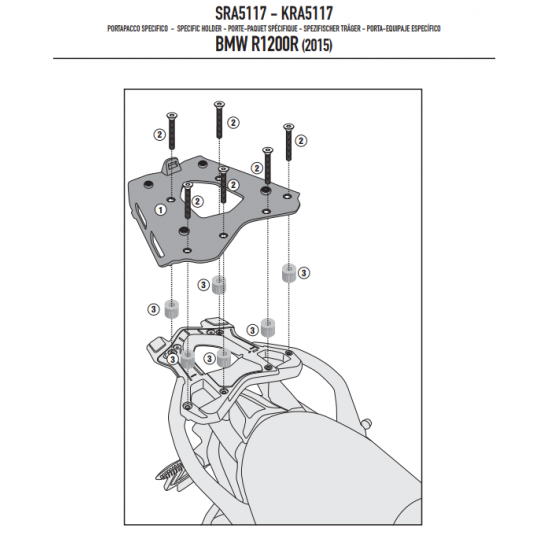 SRA5117 - KRA5117

PORTAPACCO SPECIFICO - SPECIFIC HOLDER - PORTE-PAQUET SPÉCIFIQUE - SPEZIFISCHER TRÄGER - PORTA-EQUIPAJE ESPECÍFICO

BMW R1200R (2015)

2
2
2
2
2
2
1
3
3
3
3
3
3